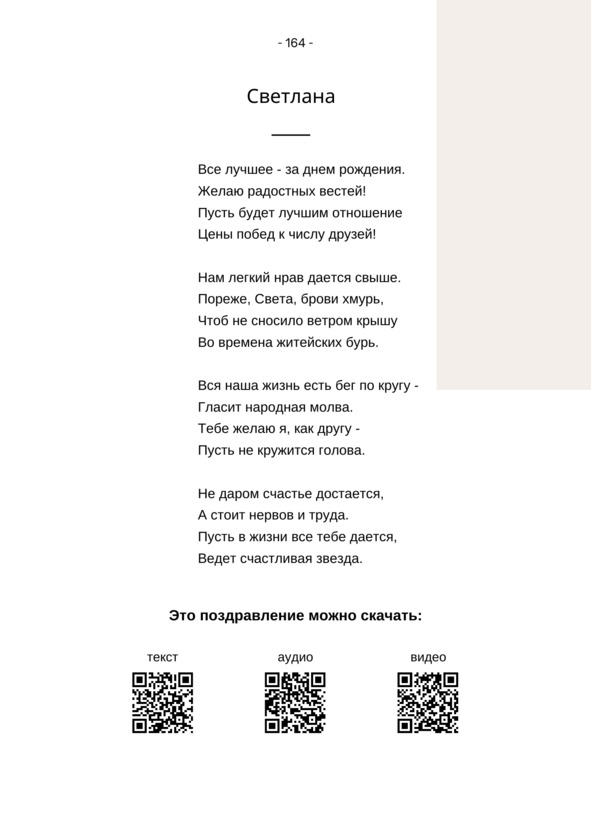 - 164 -

Светлана

Все лучшее - за днем рождения.
Желаю радостных вестей!
Пусть будет лучшим отношение
Цены побед к числу друзей!

Нам легкий нрав дается свыше.
Пореже, Света, брови хмурь,
Чтоб не сносило ветром крышу
Во времена житейских бурь.

Вся наша жизнь есть бег по кругу -
Гласит народная молва.
Тебе желаю я, как другу -
Пусть не кружится голова.

Не даром счастье достается,
А стоит нервов и труда.
Пусть в жизни все тебе дается,
Ведет счастливая звезда.

Это поздравление можно скачать:

текст

аудио

видео